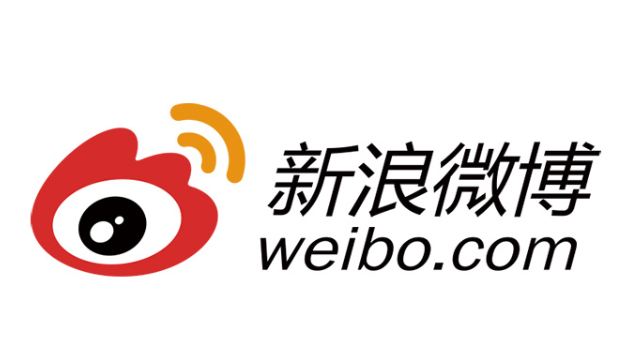 新浪微博
weibo.com